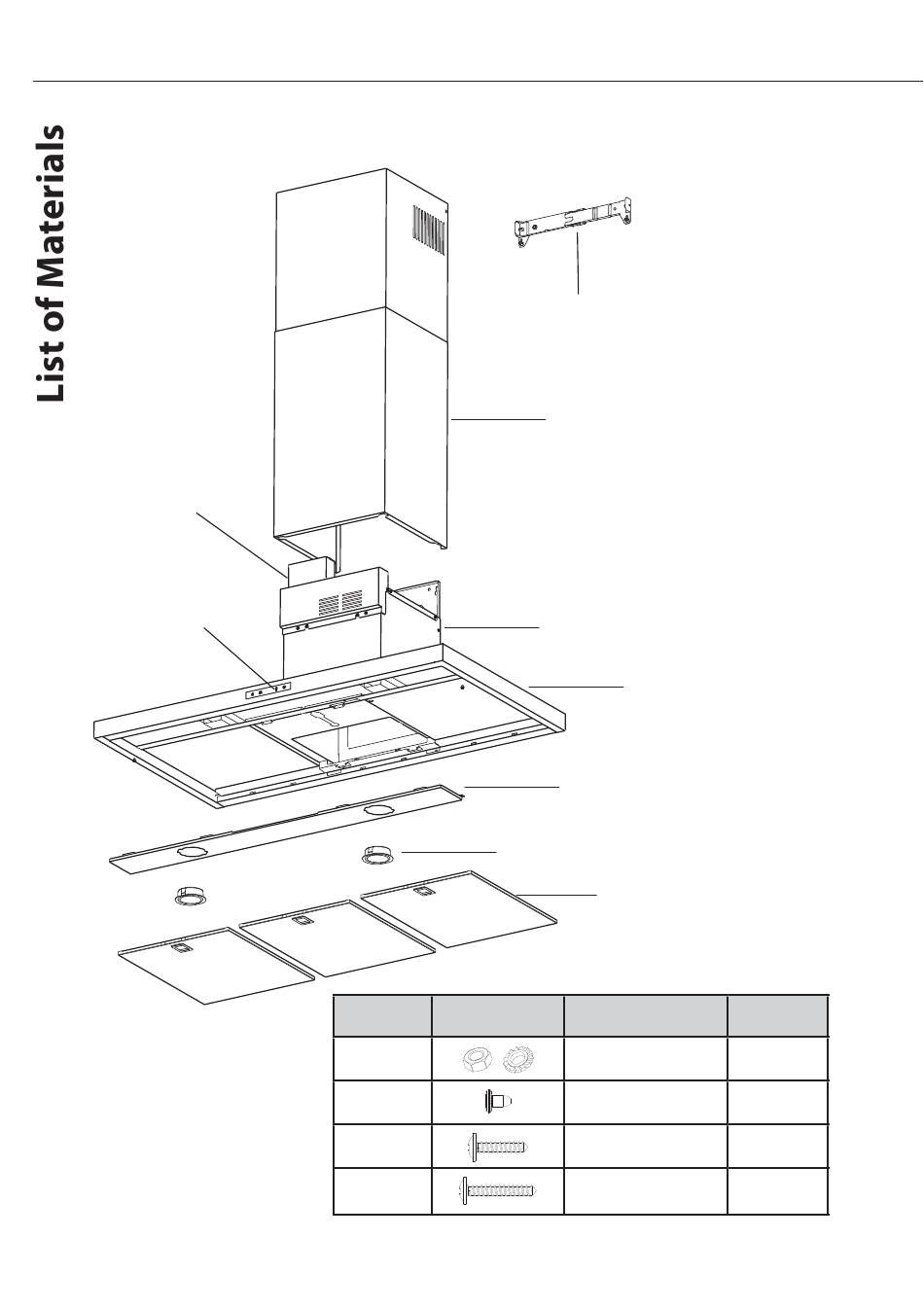 List of Materials